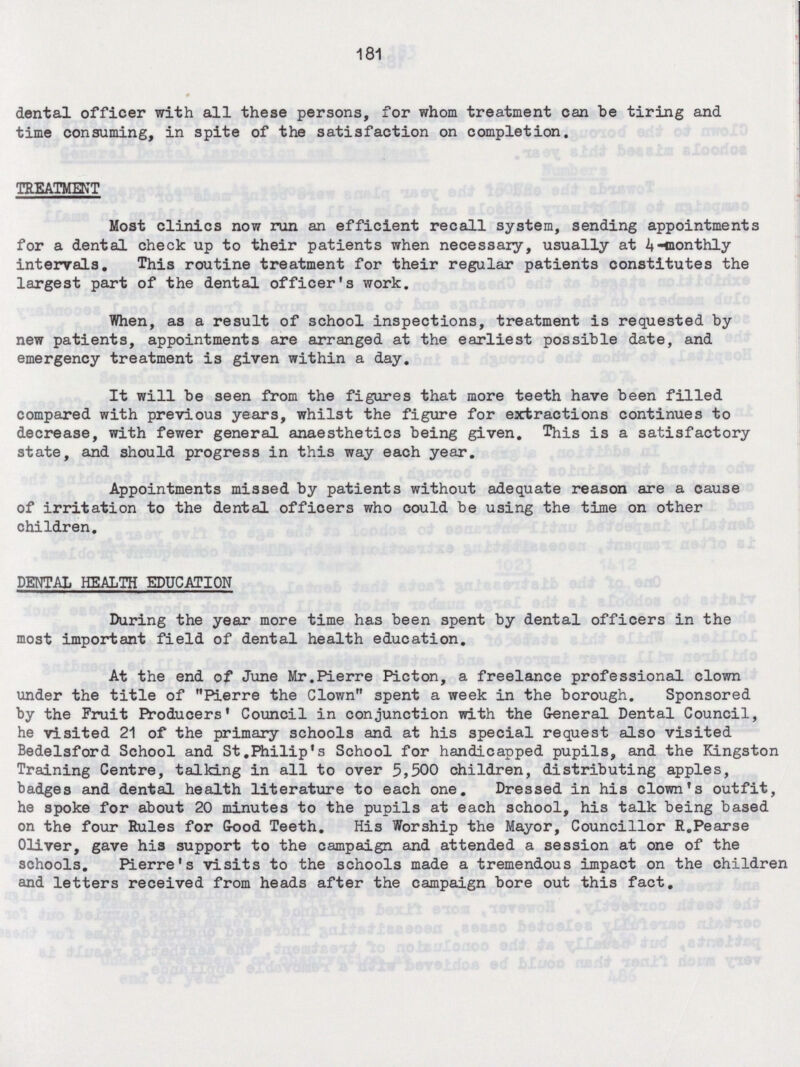 181

dental officer with all these persons, for whom treatment can be tiring and time consuming, in spite of the satisfaction on completion.

TREATMENT

Most clinics now run an efficient recall system, sending appointments for a dental check up to their patients when necessary, usually at 4-monthly intervals. This routine treatment for their regular patients constitutes the largest part of the dental officer's work.

When, as a result of school inspections, treatment is requested by new patients, appointments are arranged at the earliest possible date, and emergency treatment is given within a day.

It will be seen from the figures that more teeth have been filled compared with previous years, whilst the figure for extractions continues to decrease, with fewer general anaesthetics being given. This is a satisfactory state, and should progress in this way each year.

Appointments missed by patients without adequate reason are a cause of irritation to the dental officers who could be using the time on other children.

DENTAL HEALTH EDUCATION

During the year more time has been spent by dental officers in the most important field of dental health education.

At the end of June Mr.Pierre Picton, a freelance professional clown under the title of "Pierre the Clown" spent a week in the borough. Sponsored by the Fruit Producers' Council in conjunction with the General Dental Council, he visited 21 of the primary schools and at his special request also visited Bedelsford School and St.Philip's School for handicapped pupils, and the Kingston Training Centre, talking in all to over 5,500 children, distributing apples, badges and dental health literature to each one. Dressed in his clown's outfit, he spoke for about 20 minutes to the pupils at each school, his talk being based on the four Rules for Good Teeth. His Worship the Mayor, Councillor R.Pearse Oliver, gave his support to the campaign and attended a session at one of the schools. Pierre's visits to the schools made a tremendous impact on the children and letters received from heads after the campaign bore out this fact.